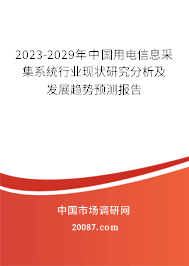 2023-2029年中国用电信息采集系统行业现状研究分析及发展趋势预测报告

中国市场调研网

20087.com